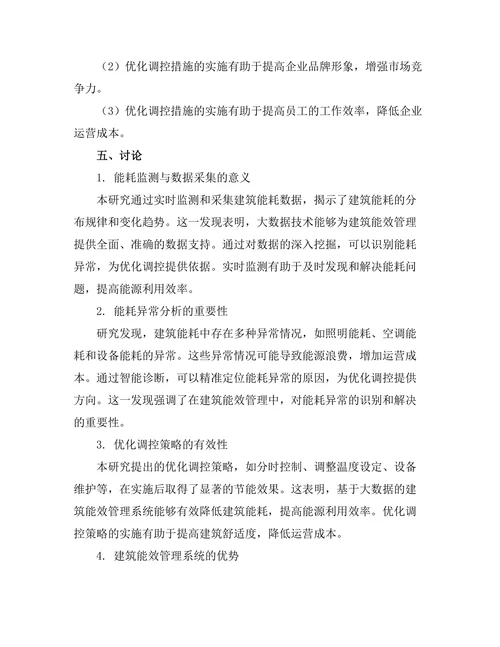 （2）优化调控措施的实施有助于提高企业品牌形象，增强市场竞争力。

（3）优化调控措施的实施有助于提高员工的工作效率，降低企业运营成本。

五、讨论

1. 能耗监测与数据采集的意义

本研究通过实时监测和采集建筑能耗数据，揭示了建筑能耗的分布规律和变化趋势。这一发现表明，大数据技术能够为建筑能效管理提供全面、准确的数据支持。通过对数据的深入挖掘，可以识别能耗异常，为优化调控提供依据。实时监测有助于及时发现和解决能耗问题，提高能源利用效率。

2. 能耗异常分析的重要性

研究发现，建筑能耗中存在多种异常情况，如照明能耗、空调能耗和设备能耗的异常。这些异常情况可能导致能源浪费，增加运营成本。通过智能诊断，可以精准定位能耗异常的原因，为优化调控提供方向。这一发现强调了在建筑能效管理中，对能耗异常的识别和解决的重要性。

3. 优化调控策略的有效性

本研究提出的优化调控策略，如分时控制、调整温度设定、设备维护等，在实施后取得了显著的节能效果。这表明，基于大数据的建筑能效管理系统能够有效降低建筑能耗，提高能源利用效率。优化调控策略的实施有助于提高建筑舒适度，降低运营成本。

4. 建筑能效管理系统的优势